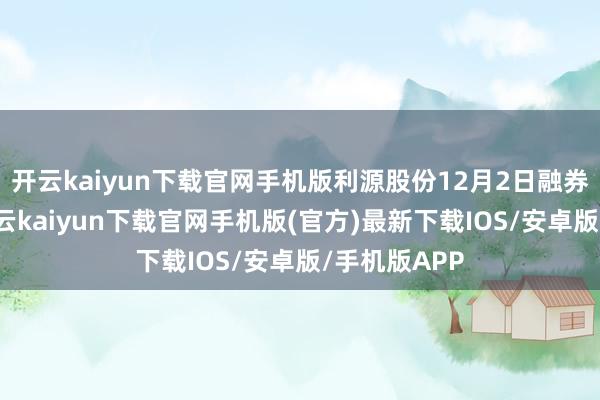 开云kaiyun下载官网手机版利源股份12月2日融券
云kaiyun下载官网手机版(官方)最新下载IOS/安卓版
下载IOS/安卓版/手机版APP